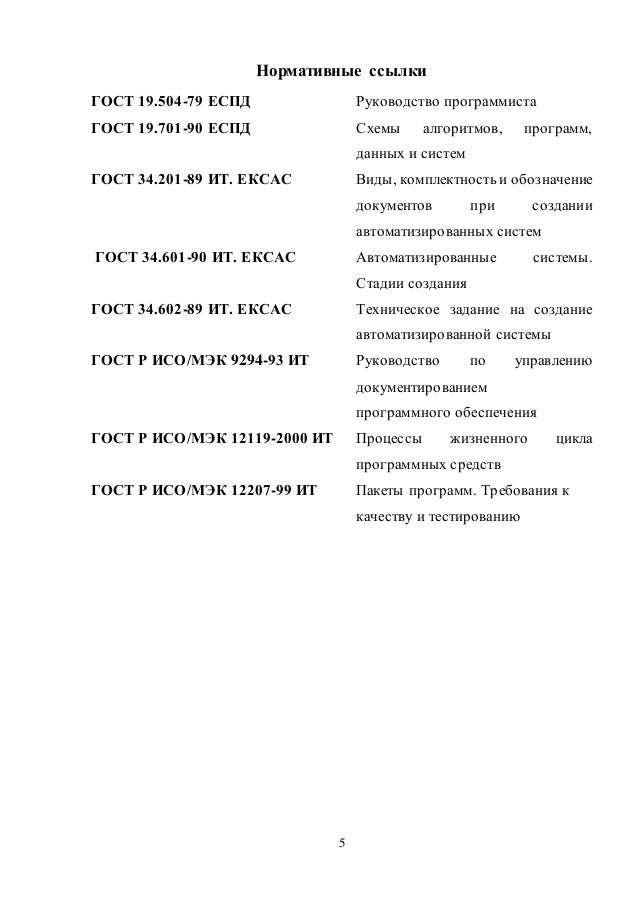 Нормативные ссылки

| | |
|---|---|
| ГОСТ 19.504-79 ЕСПД | Руководство программиста |
| ГОСТ 19.701-90 ЕСПД | Схемы алгоритмов, программ, данных и систем |
| ГОСТ 34.201-89 ИТ. ЕКСАС | Виды, комплектность и обозначение документов при создании автоматизированных систем |
| ГОСТ 34.601-90 ИТ. ЕКСАС | Автоматизированные системы. Стадии создания |
| ГОСТ 34.602-89 ИТ. ЕКСАС | Техническое задание на создание автоматизированной системы |
| ГОСТ Р ИСО/МЭК 9294-93 ИТ | Руководство по управлению документированием программного обеспечения |
| ГОСТ Р ИСО/МЭК 12119-2000 ИТ | Процессы жизненного цикла программных средств |
| ГОСТ Р ИСО/МЭК 12207-99 ИТ | Пакеты программ. Требования к качеству и тестированию |

5